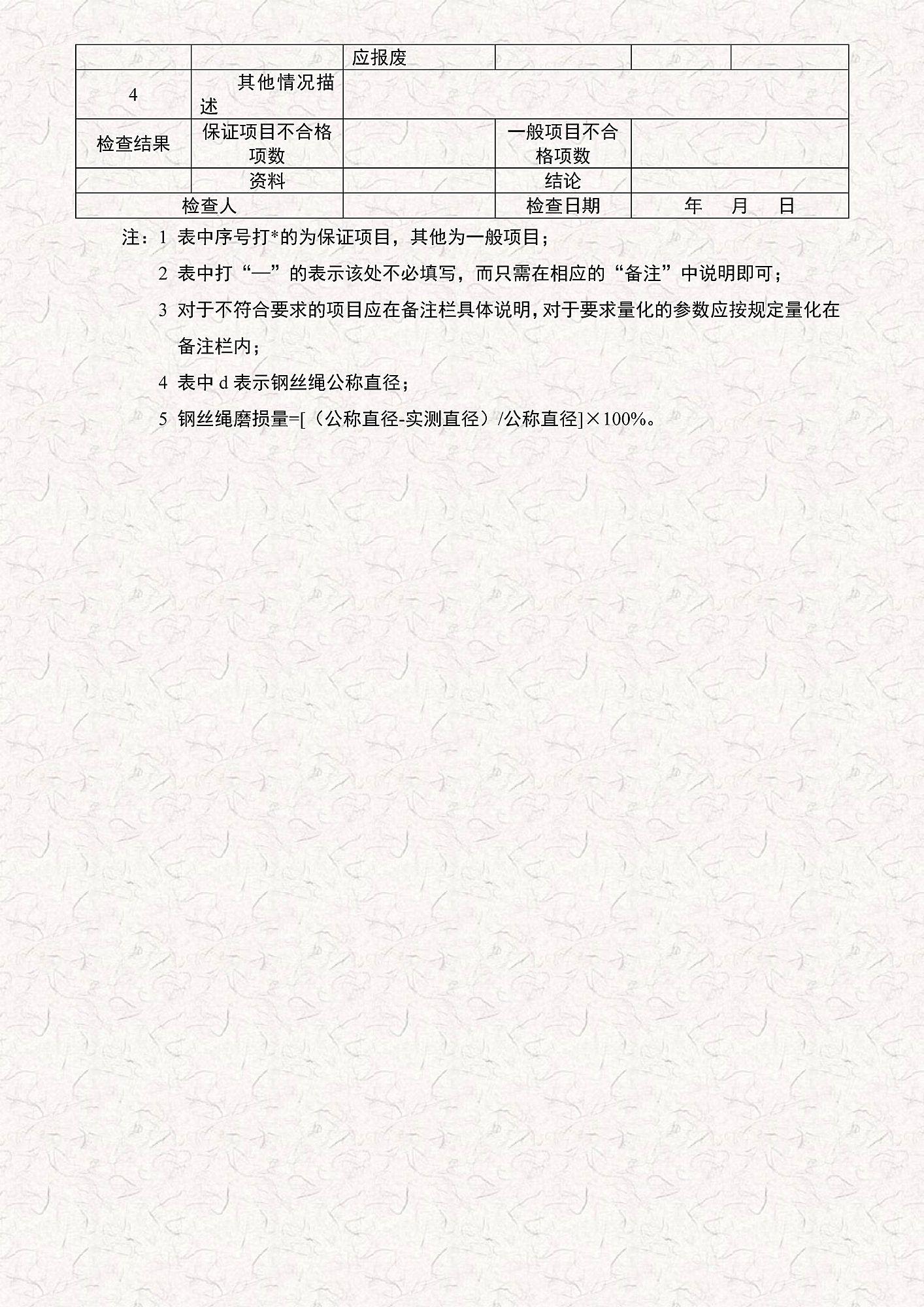 |  |  | 应报废 |  |  |  |
|---|---|---|---|---|---|
| 4 | 其他情况描述 |  |  |  |  |
| 检查结果 | 保证项目不合格项数 |  | 一般项目不合格项数 |  |  |
|  | 资料 |  | 结论 |  |  |
| 检查人 |  |  | 检查日期 | 年 月 日 |  |

注：1 表中序号打*的为保证项目，其他为一般项目；

2 表中打“—”的表示该处不必填写，而只需在相应的“备注”中说明即可；

3 对于不符合要求的项目应在备注栏具体说明，对于要求量化的参数应按规定量化在备注栏内；

4 表中 d 表示钢丝绳公称直径；

5 钢丝绳磨损量=[（公称直径-实测直径）/公称直径]×100%。